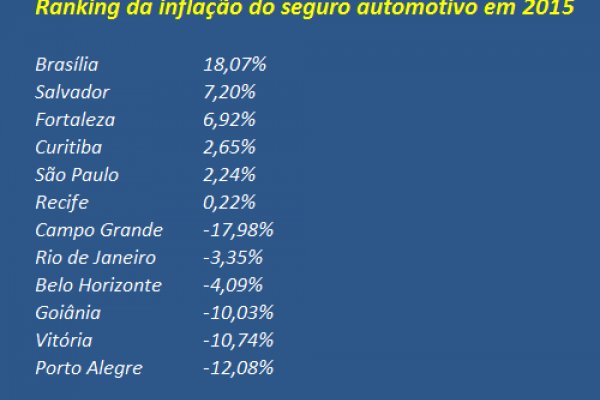 Ranking da inflação do seguro automotivo em 2015

| | |
|---|---|
| Brasília | 18,07% |
| Salvador | 7,20% |
| Fortaleza | 6,92% |
| Curitiba | 2,65% |
| São Paulo | 2,24% |
| Recife | 0,22% |
| Campo Grande | -17,98% |
| Rio de Janeiro | -3,35% |
| Belo Horizonte | -4,09% |
| Goiânia | -10,03% |
| Vitória | -10,74% |
| Porto Alegre | -12,08% |